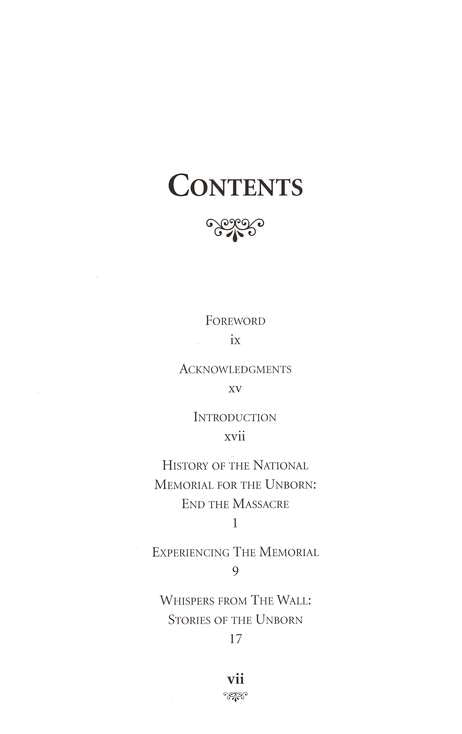 CONTENTS

FOREWORD
ix

ACKNOWLEDGMENTS
xv

INTRODUCTION
xvii

HISTORY OF THE NATIONAL MEMORIAL FOR THE UNBORN: END THE MASSACRE
1

EXPERIENCING THE MEMORIAL
9

WHISPERS FROM THE WALL: STORIES OF THE UNBORN
17

vii